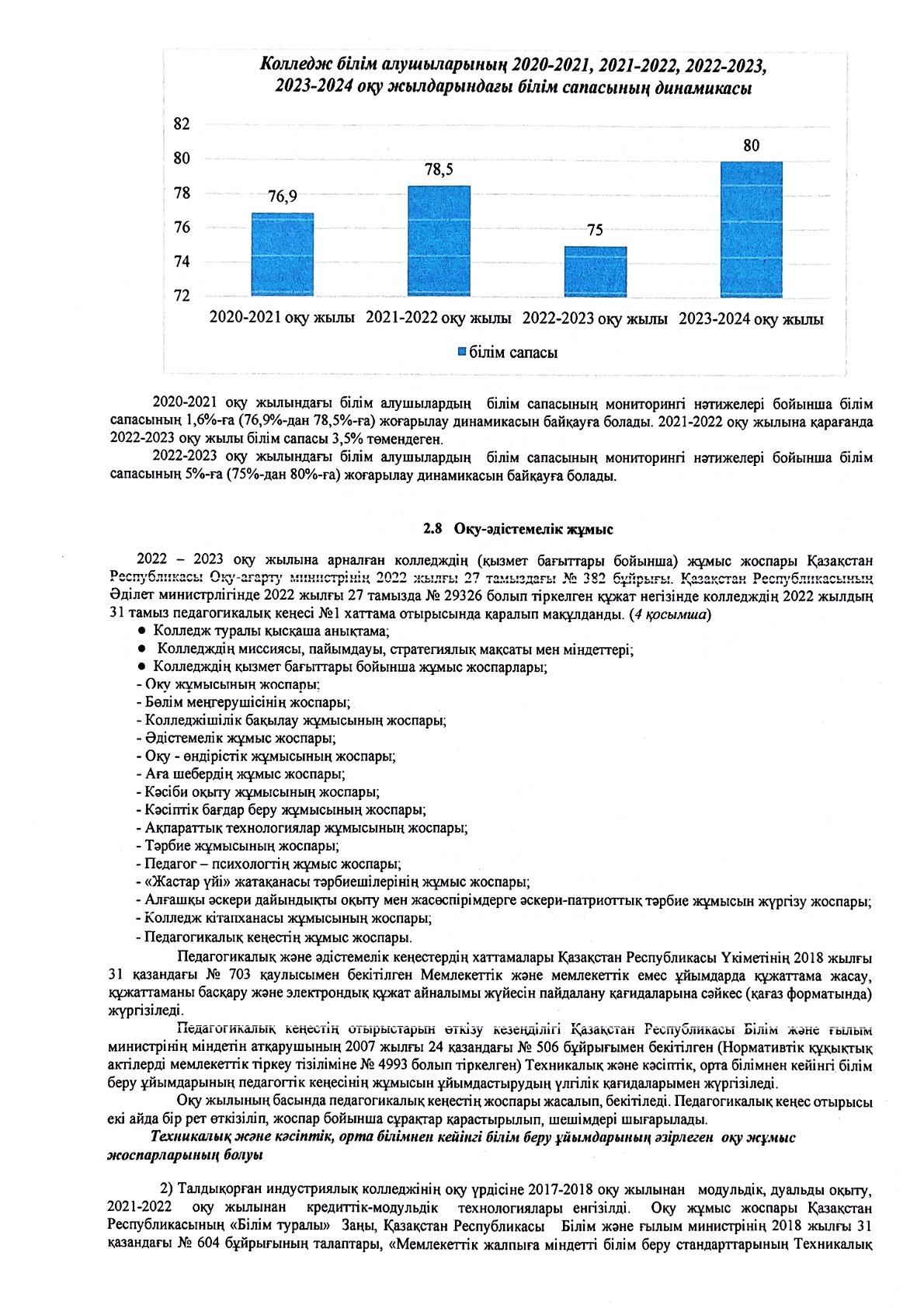 Колледж білім алушыларының 2020-2021, 2021-2022, 2022-2023, 2023-2024 оқу жылдарындағы білім сапасының динамикасы

82
80
78
76
74
72

76,9
78,5
75
80

2020-2021 оқу жылы 2021-2022 оқу жылы 2022-2023 оқу жылы 2023-2024 оқу жылы

білім сапасы

2020-2021 оқу жылындағы білім алушылардың білім сапасының мониторингі нәтижелері бойынша білім сапасының 1,6%-ға (76,9%-дан 78,5%-ға) жоғарылау динамикасын байқауға болады. 2021-2022 оқу жылына қарағанда 2022-2023 оқу жылы білім сапасы 3,5% төмендеген.

2022-2023 оқу жылындағы білім алушылардың білім сапасының мониторингі нәтижелері бойынша білім сапасының 5%-ға (75%-дан 80%-ға) жоғарылау динамикасын байқауға болады.

2.8 Оқу-әдістемелік жұмыс

2022 – 2023 оқу жылына арналған колледждің (қызмет бағыттары бойынша) жұмыс жоспары Қазақстан Республикасы Оқу-ағарту министрінің 2022 жылғы 27 тамыздағы № 382 бұйрығы. Қазақстан Республикасының Әділет министрлігінде 2022 жылғы 27 тамызда № 29326 болып тіркелген құжат негізінде колледждің 2022 жылдың 31 тамыз педагогикалық кеңесі №1 хаттама отырысында қаралып мақұлданды. (4 қосымша)
● Колледж туралы қысқаша анықтама;
● Колледждің миссиясы, пайымдауы, стратегиялық мақсаты мен міндеттері;
● Колледждің қызмет бағыттары бойынша жұмыс жоспарлары;
- Оқу жұмысының жоспары;
- Бөлім меңгерушісінің жоспары;
- Колледжішілік бақылау жұмысының жоспары;
- Әдістемелік жұмыс жоспары;
- Оқу - өндірістік жұмысының жоспары;
- Аға шебердің жұмыс жоспары;
- Кәсіби оқыту жұмысының жоспары;
- Кәсіптік бағдар беру жұмысының жоспары;
- Ақпараттық технологиялар жұмысының жоспары;
- Тәрбие жұмысының жоспары;
- Педагог – психологтің жұмыс жоспары;
- «Жастар үйі» жатақанасы тәрбиешілерінің жұмыс жоспары;
- Алғашқы әскери дайындықты оқыту мен жасөспірімдерге әскери-патриоттық тәрбие жұмысын жүргізу жоспары;
- Колледж кітапханасы жұмысының жоспары;
- Педагогикалық кеңестің жұмыс жоспары.

Педагогикалық және әдістемелік кеңестердің хаттамалары Қазақстан Республикасы Үкіметінің 2018 жылғы 31 қазандағы № 703 қаулысымен бекітілген Мемлекеттік және мемлекеттік емес ұйымдарда құжаттама жасау, құжаттаманы басқару және электрондық құжат айналымы жүйесін пайдалану қағидаларына сәйкес (қағаз форматында) жүргізіледі.

Педагогикалық кеңестің отырыстарын өткізу кезеңділігі Қазақстан Республикасы Білім және ғылым министрінің міндетін атқарушының 2007 жылғы 24 қазандағы № 506 бұйрығымен бекітілген (Нормативтік құқықтық актілерді мемлекеттік тіркеу тізіліміне № 4993 болып тіркелген) Техникалық және кәсіптік, орта білімнен кейінгі білім беру ұйымдарының педагогтік кеңесінің жұмысын ұйымдастырудың үлгілік қағидаларымен жүргізіледі.

Оқу жылының басында педагогикалық кеңестің жоспары жасалып, бекітіледі. Педагогикалық кеңес отырысы екі айда бір рет өткізіліп, жоспар бойынша сұрақтар қарастырылып, шешімдері шығарылады.

Техникалық және кәсіптік, орта білімнен кейінгі білім беру ұйымдарының әзірлеген оқу жұмыс жоспарларының болуы

2) Талдықорған индустриялық колледжінің оқу үрдісіне 2017-2018 оқу жылынан модульдік, дуальды оқыту, 2021-2022 оқу жылынан кредиттік-модульдік технологиялары енгізілді. Оқу жұмыс жоспары Қазақстан Республикасының «Білім туралы» Заңы, Қазақстан Республикасы Білім және ғылым министрінің 2018 жылғы 31 қазандағы № 604 бұйрығының талаптары, «Мемлекеттік жалпыға міндетті білім беру стандарттарының Техникалық